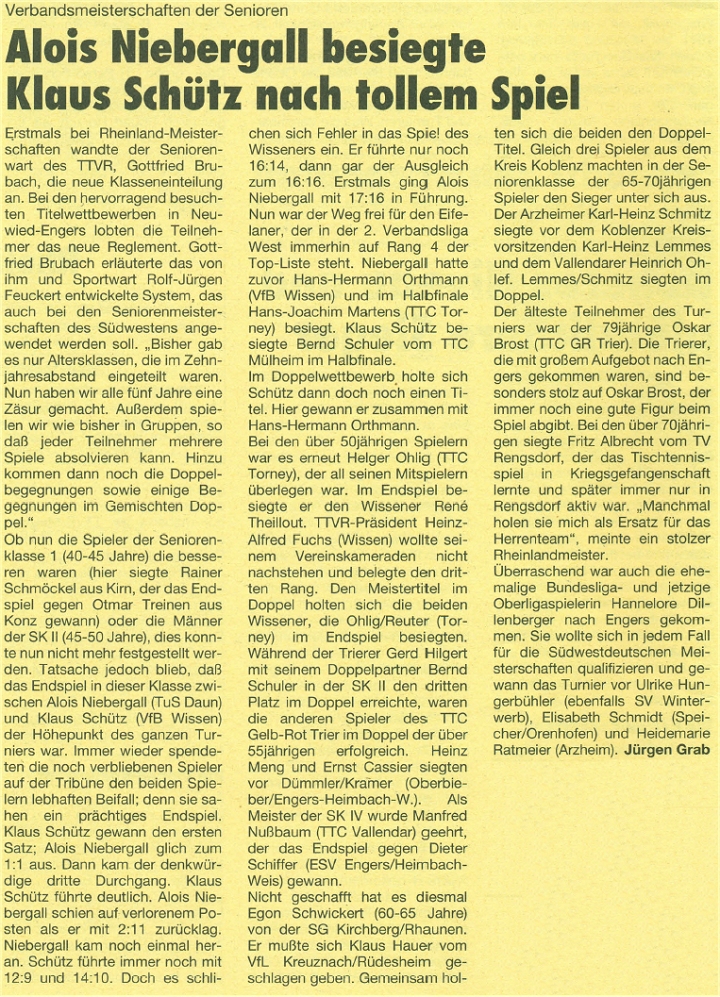 Verbandsmeisterschaften der Senioren

Alois Niebergall besiegte Klaus Schütz nach tollem Spiel

Erstmals bei Rheinland-Meisterschaften wandte der Seniorenwart des TTVR, Gottfried Brubach, die neue Klasseneinteilung an. Bei den hervorragend besuchten Titelwettbewerben in Neuwied-Engers lobten die Teilnehmer das neue Reglement. Gottfried Brubach erläuterte das von ihm und Sportwart Rolf-Jürgen Feuckert entwickelte System, das auch bei den Seniorenmeisterschaften des Südwestens angewendet werden soll. „Bisher gab es nur Altersklassen, die im Zehnjahresabstand eingeteilt waren. Nun haben wir alle fünf Jahre eine Zäsur gemacht. Außerdem spielen wir wie bisher in Gruppen, so daß jeder Teilnehmer mehrere Spiele absolvieren kann. Hinzu kommen dann noch die Doppelbegegnungen sowie einige Begegnungen im Gemischten Doppel."

Ob nun die Spieler der Seniorenklasse 1 (40-45 Jahre) die besseren waren (hier siegte Rainer Schmöckel aus Kirn, der das Endspiel gegen Otmar Treinen aus Konz gewann) oder die Männer der SK II (45-50 Jahre), dies konnte nun nicht mehr festgestellt werden. Tatsache jedoch blieb, daß das Endspiel in dieser Klasse zwischen Alois Niebergall (TuS Daun) und Klaus Schütz (VfB Wissen) der Höhepunkt des ganzen Turniers war. Immer wieder spendeten die noch verbliebenen Spieler auf der Tribüne den beiden Spielern lebhaften Beifall; denn sie sahen ein prächtiges Endspiel. Klaus Schütz gewann den ersten Satz; Alois Niebergall glich zum 1:1 aus. Dann kam der denkwürdige dritte Durchgang. Klaus Schütz führte deutlich. Alois Niebergall schien auf verlorenem Posten als er mit 2:11 zurücklag. Niebergall kam noch einmal heran. Schütz führte immer noch mit 12:9 und 14:10. Doch es schlichen sich Fehler in das Spiel des Wisseners ein. Er führte nur noch 16:14, dann gar der Ausgleich zum 16:16. Erstmals ging Alois Niebergall mit 17:16 in Führung. Nun war der Weg frei für den Eifelaner, der in der 2. Verbandsliga West immerhin auf Rang 4 der Top-Liste steht. Niebergall hatte zuvor Hans-Hermann Orthmann (VfB Wissen) und im Halbfinale Hans-Joachim Martens (TTC Torney) besiegt. Klaus Schütz besiegte Bernd Schuler vom TTC Mülheim im Halbfinale.

Im Doppelwettbewerb holte sich Schütz dann doch noch einen Titel. Hier gewann er zusammen mit Hans-Hermann Orthmann.

Bei den über 50jährigen Spielern war es erneut Helger Ohlig (TTC Torney), der all seinen Mitspielern überlegen war. Im Endspiel besiegte er den Wissener René Theillout. TTVR-Präsident Heinz-Alfred Fuchs (Wissen) wollte seinem Vereinskameraden nicht nachstehen und belegte den dritten Rang. Den Meistertitel im Doppel holten sich die beiden Wissener, die Ohlig/Reuter (Torney) im Endspiel besiegten. Während der Trierer Gerd Hilgert mit seinem Doppelpartner Bernd Schuler in der SK II den dritten Platz im Doppel erreichte, waren die anderen Spieler des TTC Gelb-Rot Trier im Doppel der über 55jährigen erfolgreich. Heinz Meng und Ernst Cassier siegten vor Dümmler/Kramer (Oberbieber/Engers-Heimbach-W.). Als Meister der SK IV wurde Manfred Nußbaum (TTC Vallendar) geehrt, der das Endspiel gegen Dieter Schiffer (ESV Engers/Heimbach-Weis) gewann.

Nicht geschafft hat es diesmal Egon Schwickert (60-65 Jahre) von der SG Kirchberg/Rhaunen. Er mußte sich Klaus Hauer vom VfL Kreuznach/Rüdesheim geschlagen geben. Gemeinsam holten sich die beiden den Doppel-Titel. Gleich drei Spieler aus dem Kreis Koblenz machten in der Seniorenklasse der 65-70jährigen Spieler den Sieger unter sich aus. Der Arzheimer Karl-Heinz Schmitz siegte vor dem Koblenzer Kreisvorsitzenden Karl-Heinz Lemmes und dem Vallendarer Heinrich Ohlef. Lemmes/Schmitz siegten im Doppel.

Der älteste Teilnehmer des Turniers war der 79jährige Oskar Brost (TTC GR Trier). Die Trierer, die mit großem Aufgebot nach Engers gekommen waren, sind besonders stolz auf Oskar Brost, der immer noch eine gute Figur beim Spiel abgibt. Bei den über 70jährigen siegte Fritz Albrecht vom TV Rengsdorf, der das Tischtennisspiel in Kriegsgefangenschaft lernte und später immer nur in Rengsdorf aktiv war. „Manchmal holen sie mich als Ersatz für das Herrenteam", meinte ein stolzer Rheinlandmeister.

Überraschend war auch die ehemalige Bundesliga- und jetzige Oberligaspielerin Hannelore Dillenberger nach Engers gekommen. Sie wollte sich in jedem Fall für die Südwestdeutschen Meisterschaften qualifizieren und gewann das Turnier vor Ulrike Hungerbühler (ebenfalls SV Winterwerb), Elisabeth Schmidt (Speicher/Orenhofen) und Heidemarie Ratmeier (Arzheim). Jürgen Grab